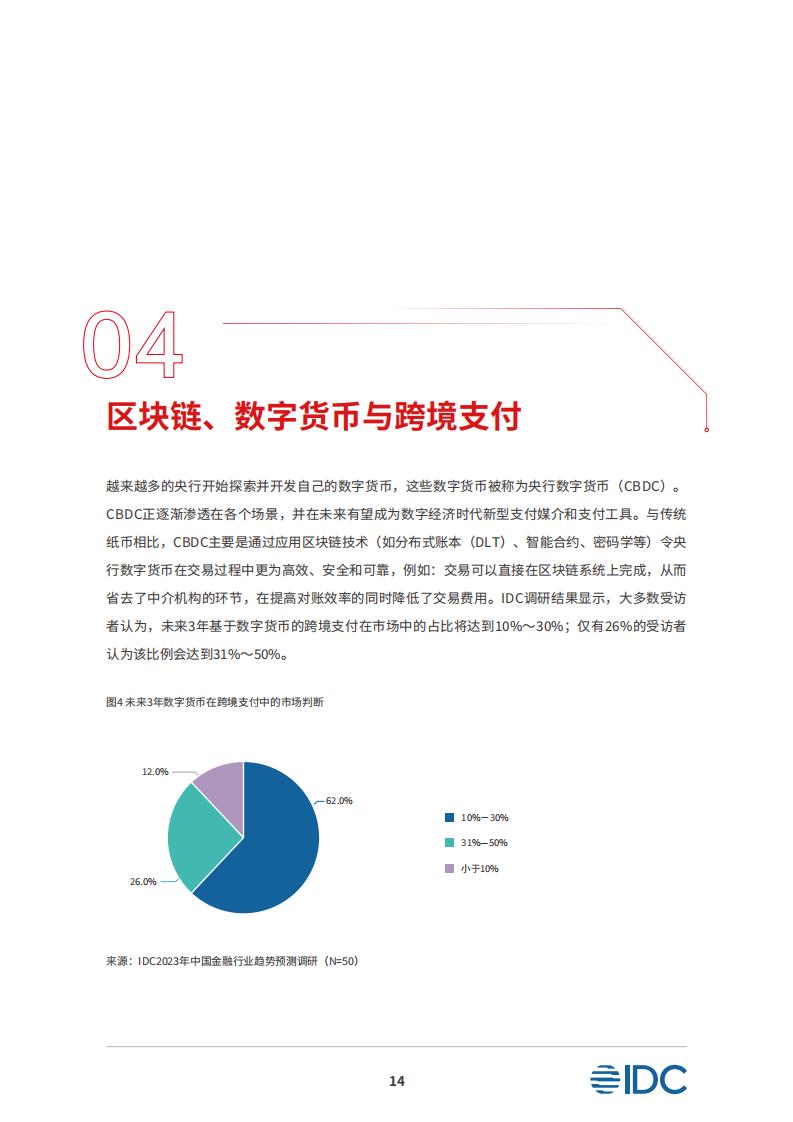 04

区块链、数字货币与跨境支付

越来越多的央行开始探索并开发自己的数字货币，这些数字货币被称为央行数字货币（CBDC）。CBDC正逐渐渗透在各个场景，并在未来有望成为数字经济时代新型支付媒介和支付工具。与传统纸币相比，CBDC主要是通过应用区块链技术（如分布式账本（DLT）、智能合约、密码学等）令央行数字货币在交易过程中更为高效、安全和可靠，例如：交易可以直接在区块链系统上完成，从而省去了中介机构的环节，在提高对账效率的同时降低了交易费用。IDC调研结果显示，大多数受访者认为，未来3年基于数字货币的跨境支付在市场中的占比将达到10%～30%；仅有26%的受访者认为该比例会达到31%～50%。

图4 未来3年数字货币在跨境支付中的市场判断

12.0%
62.0%
26.0%

10%—30%
31%—50%
小于10%

来源：IDC2023年中国金融行业趋势预测调研（N=50）

14

IDC